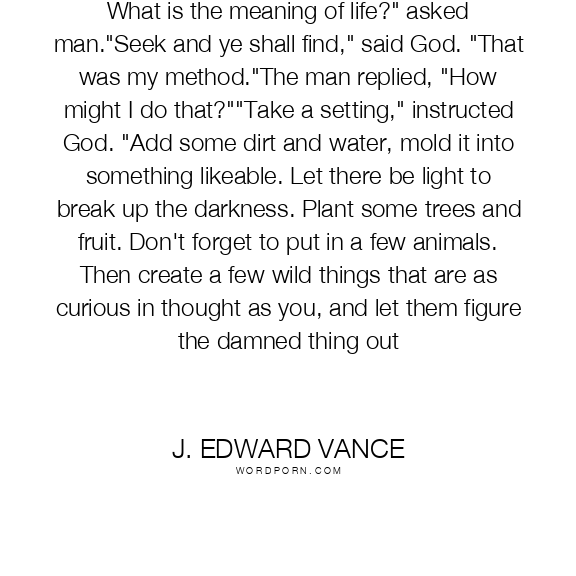 What is the meaning of life?" asked man."Seek and ye shall find," said God. "That was my method."The man replied, "How might I do that?""Take a setting," instructed God. "Add some dirt and water, mold it into something likeable. Let there be light to break up the darkness. Plant some trees and fruit. Don't forget to put in a few animals. Then create a few wild things that are as curious in thought as you, and let them figure the damned thing out

J. EDWARD VANCE
WORDPORN.COM